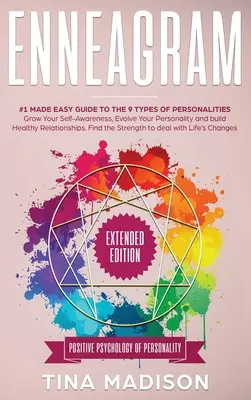 ENNEAGRAM

#1 MADE EASY GUIDE TO THE 9 TYPES OF PERSONALITIES
Grow Your Self-Awareness, Evolve Your Personality and build Healthy Relationships. Find the Strength to deal with Life's Changes

EXTENDED EDITION

POSITIVE PSYCHOLOGY OF PERSONALITY

TINA MADISON